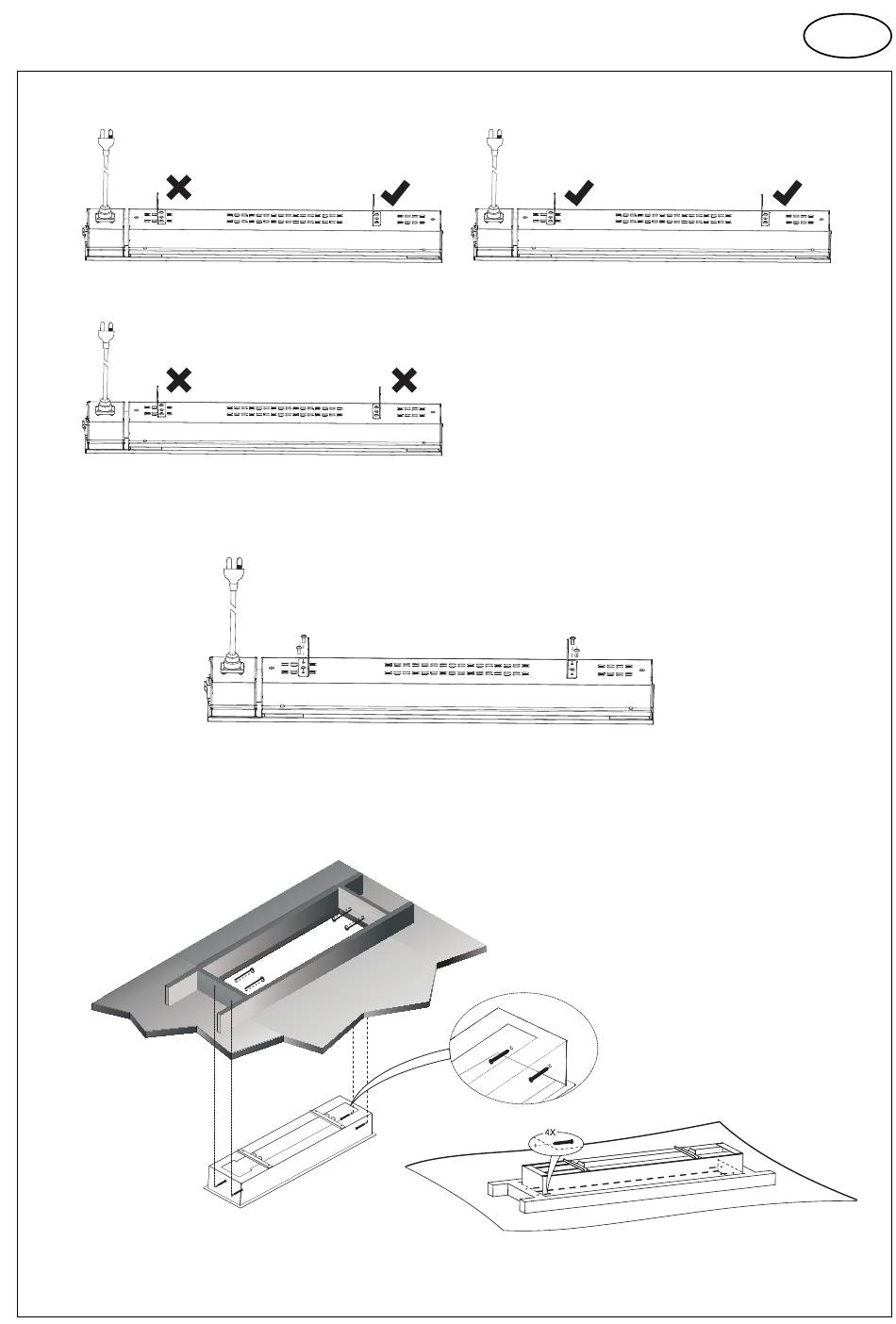 4X